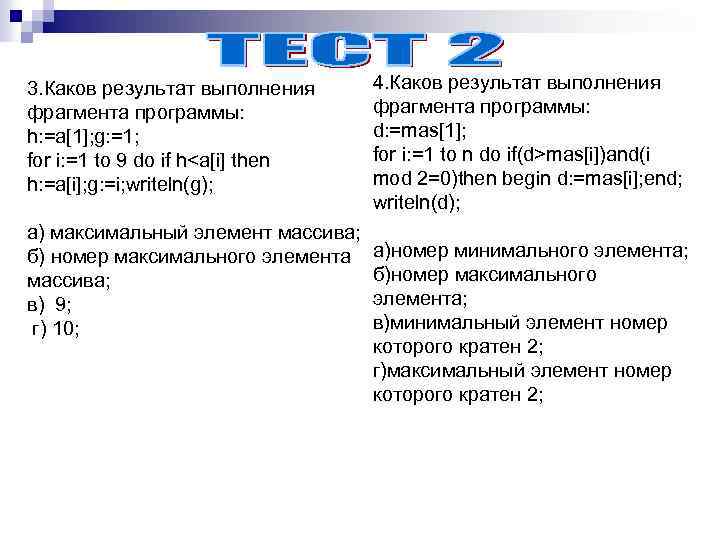 ТЕСТ 2

3.Каков результат выполнения фрагмента программы:
h:=a[1];g:=1;
for i:=1 to 9 do if h<a[i] then h:=a[i];g:=i;writeln(g);

а) максимальный элемент массива;
б) номер максимального элемента массива;
в) 9;
г) 10;

4.Каков результат выполнения фрагмента программы:
d:=mas[1];
for i:=1 to n do if(d>mas[i])and(i mod 2=0)then begin d:=mas[i];end;
writeln(d);

а)номер минимального элемента;
б)номер максимального элемента;
в)минимальный элемент номер которого кратен 2;
г)максимальный элемент номер которого кратен 2;